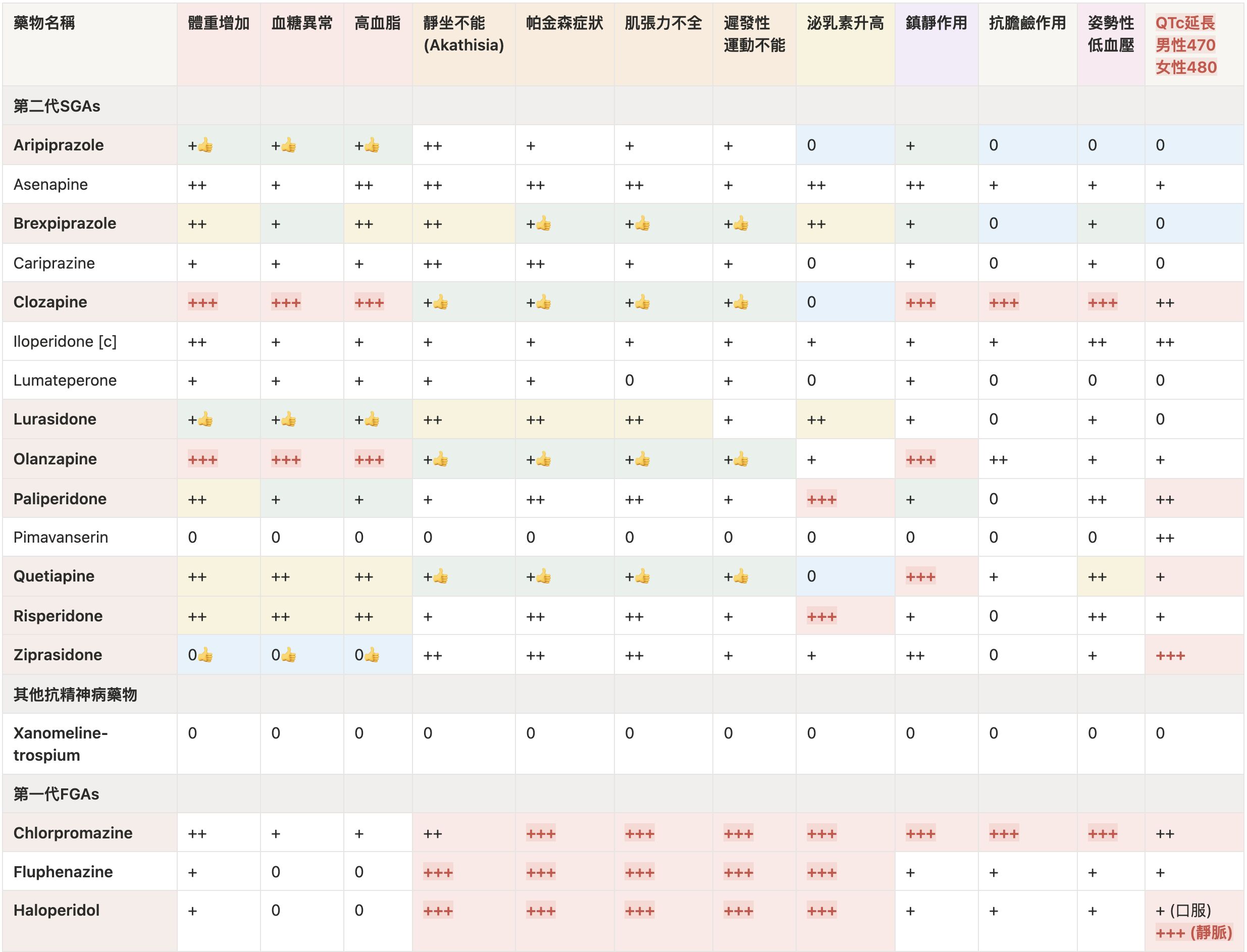 | 藥物名稱 | 體重增加 | 血糖異常 | 高血脂 | 靜坐不能 (Akathisia) | 帕金森症狀 | 肌張力不全 | 遲發性運動不能 | 泌乳素升高 | 鎮靜作用 | 抗膽鹼作用 | 姿勢性低血壓 | QTc延長 男性470 女性480 |
|---|---|---|---|---|---|---|---|---|---|---|---|---|
| 第二代SGAs | | | | | | | | | | | | |
| Aripiprazole | +👍 | +👍 | +👍 | ++ | + | + | + | 0 | + | 0 | 0 | 0 |
| Asenapine | ++ | + | ++ | ++ | ++ | ++ | + | ++ | ++ | + | + | + |
| Brexpiprazole | ++ | + | ++ | ++ | +👍 | +👍 | +👍 | ++ | + | 0 | + | 0 |
| Cariprazine | + | + | + | ++ | ++ | + | + | 0 | + | 0 | + | 0 |
| Clozapine | +++ | +++ | +++ | +👍 | +👍 | +👍 | +👍 | 0 | +++ | +++ | +++ | ++ |
| Iloperidone [c] | ++ | + | + | + | + | + | + | + | + | + | ++ | ++ |
| Lumateperone | + | + | + | + | + | 0 | + | 0 | + | 0 | 0 | 0 |
| Lurasidone | +👍 | +👍 | +👍 | ++ | ++ | ++ | + | ++ | + | 0 | + | 0 |
| Olanzapine | +++ | +++ | +++ | +👍 | +👍 | +👍 | +👍 | + | +++ | ++ | + | + |
| Paliperidone | ++ | + | + | + | ++ | ++ | + | +++ | + | 0 | ++ | ++ |
| Pimavanserin | 0 | 0 | 0 | 0 | 0 | 0 | 0 | 0 | 0 | 0 | 0 | ++ |
| Quetiapine | ++ | ++ | ++ | +👍 | +👍 | +👍 | +👍 | 0 | +++ | + | ++ | + |
| Risperidone | ++ | ++ | ++ | + | ++ | ++ | + | +++ | + | 0 | ++ | + |
| Ziprasidone | 0👍 | 0👍 | 0👍 | ++ | ++ | ++ | + | + | ++ | 0 | + | +++ |
| 其他抗精神病藥物 | | | | | | | | | | | | |
| Xanomeline-trospium | 0 | 0 | 0 | 0 | 0 | 0 | 0 | 0 | 0 | 0 | 0 | 0 |
| 第一代FGAs | | | | | | | | | | | | |
| Chlorpromazine | ++ | + | + | ++ | +++ | +++ | +++ | +++ | +++ | +++ | +++ | ++ |
| Fluphenazine | + | 0 | 0 | +++ | +++ | +++ | +++ | +++ | + | + | + | + |
| Haloperidol | + | 0 | 0 | +++ | +++ | +++ | +++ | +++ | + | + | + | + (口服) +++ (靜脈) |